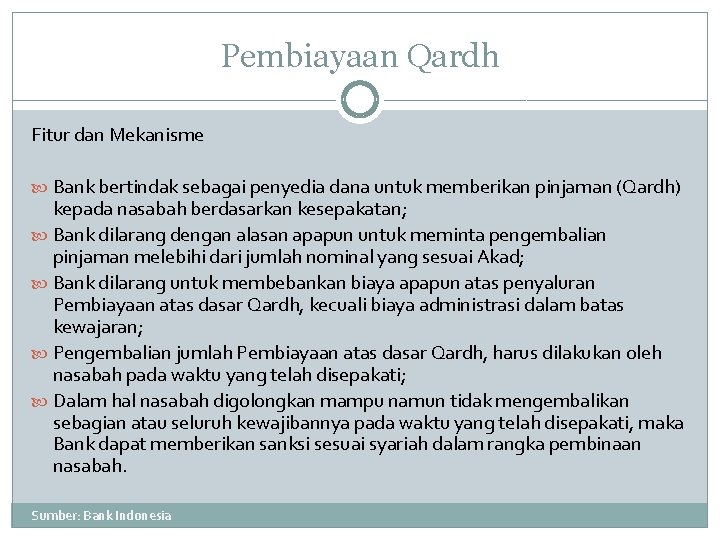 Pembiayaan Qardh

Fitur dan Mekanisme

Bank bertindak sebagai penyedia dana untuk memberikan pinjaman (Qardh) kepada nasabah berdasarkan kesepakatan;

Bank dilarang dengan alasan apapun untuk meminta pengembalian pinjaman melebihi dari jumlah nominal yang sesuai Akad;

Bank dilarang untuk membebankan biaya apapun atas penyaluran Pembiayaan atas dasar Qardh, kecuali biaya administrasi dalam batas kewajaran;

Pengembalian jumlah Pembiayaan atas dasar Qardh, harus dilakukan oleh nasabah pada waktu yang telah disepakati;

Dalam hal nasabah digolongkan mampu namun tidak mengembalikan sebagian atau seluruh kewajibannya pada waktu yang telah disepakati, maka Bank dapat memberikan sanksi sesuai syariah dalam rangka pembinaan nasabah.

Sumber: Bank Indonesia